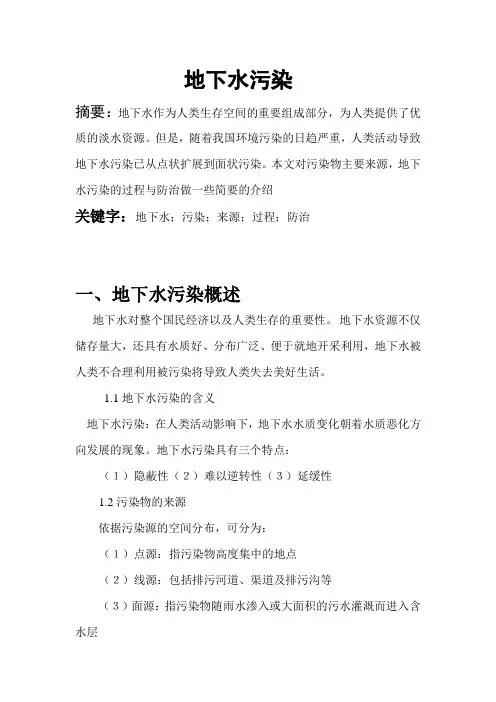 地下水污染

摘要：地下水作为人类生存空间的重要组成部分，为人类提供了优质的淡水资源。但是，随着我国环境污染的日趋严重，人类活动导致地下水污染已从点状扩展到面状污染。本文对污染物主要来源，地下水污染的过程与防治做一些简要的介绍

关键字：地下水；污染；来源；过程；防治

一、地下水污染概述

地下水对整个国民经济以及人类生存的重要性。地下水资源不仅储存量大，还具有水质好、分布广泛、便于就地开采利用，地下水被人类不合理利用被污染将导致人类失去美好生活。

1.1 地下水污染的含义

地下水污染：在人类活动影响下，地下水水质变化朝着水质恶化方向发展的现象。地下水污染具有三个特点：

（1）隐蔽性（2）难以逆转性（3）延缓性

1.2 污染物的来源

依据污染源的空间分布，可分为：

（1）点源：指污染物高度集中的地点

（2）线源：包括排污河道、渠道及排污沟等

（3）面源：指污染物随雨水渗入或大面积的污水灌溉而进入含水层